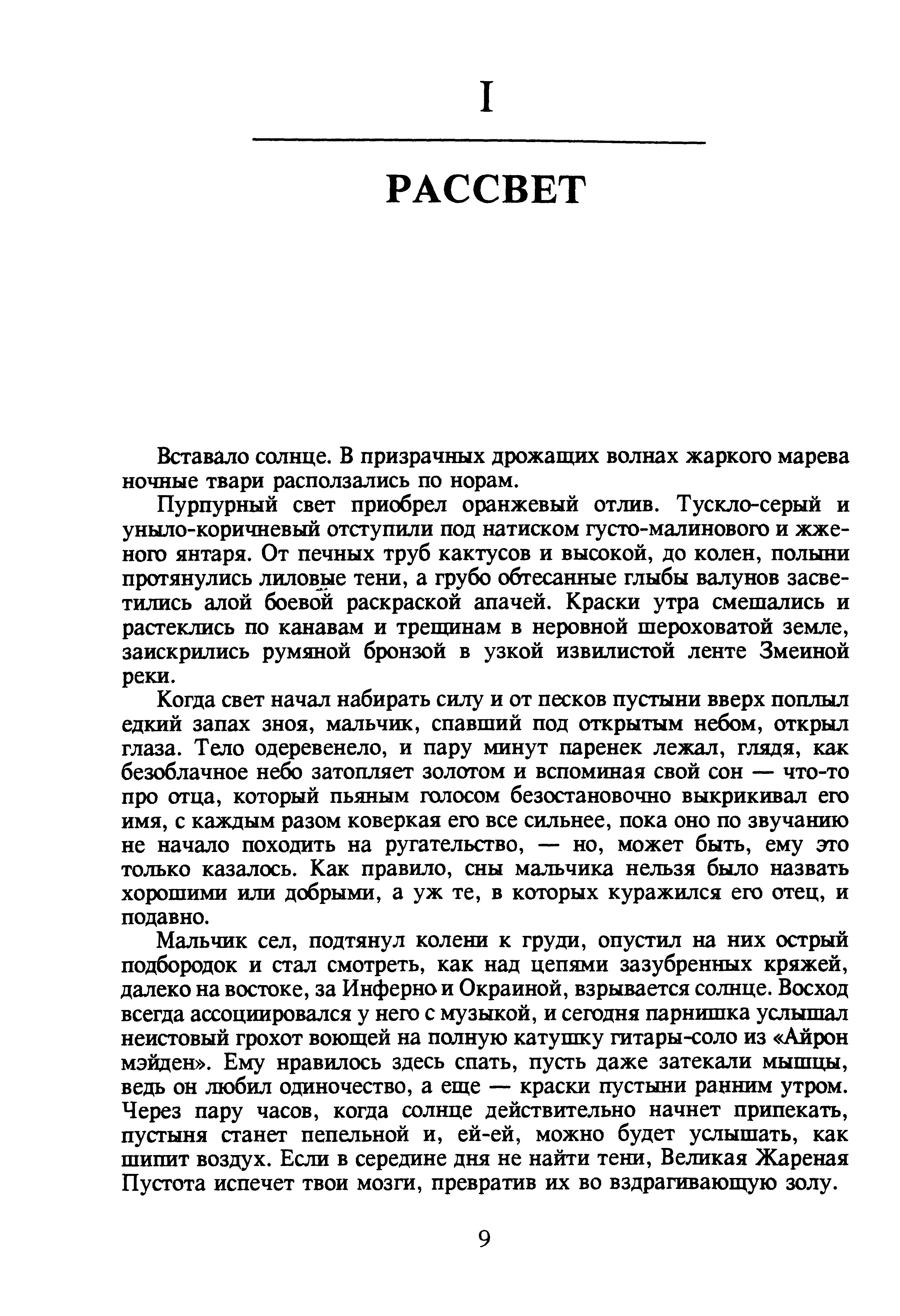 I

РАССВЕТ

Вставало солнце. В призрачных дрожащих волнах жаркого марева ночные твари расползались по норам.

Пурпурный свет приобрел оранжевый отлив. Тускло-серый и уныло-коричневый отступили под натиском густо-малинового и жженого янтаря. От печных труб кактусов и высокой, до колен, полыни протянулись лиловые тени, а грубо обтесанные глыбы валунов засветились алой боевой раскраской апачей. Краски утра смешались и растеклись по канавам и трещинам в неровной шероховатой земле, заискрились румяной бронзой в узкой извилистой ленте Змеиной реки.

Когда свет начал набирать силу и от песков пустыни вверх поплыл едкий запах зноя, мальчик, спавший под открытым небом, открыл глаза. Тело одеревенело, и пару минут паренек лежал, глядя, как безоблачное небо затопляет золотом и вспоминая свой сон — что-то про отца, который пьяным голосом безостановочно выкрикивал его имя, с каждым разом коверкая его все сильнее, пока оно по звучанию не начало походить на ругательство, — но, может быть, ему это только казалось. Как правило, сны мальчика нельзя было назвать хорошими или добрыми, а уж те, в которых куражился его отец, и подавно.

Мальчик сел, подтянул колени к груди, опустил на них острый подбородок и стал смотреть, как над цепями зазубренных кряжей, далеко на востоке, за Инферно и Окраиной, взрывается солнце. Восход всегда ассоциировался у него с музыкой, и сегодня парнишка услышал неистовый грохот воющей на полную катушку гитары-соло из «Айрон мэйден». Ему нравилось здесь спать, пусть даже затекали мышцы, ведь он любил одиночество, а еще — краски пустыни ранним утром. Через пару часов, когда солнце действительно начнет припекать, пустыня станет пепельной и, ей-ей, можно будет услышать, как шипит воздух. Если в середине дня не найти тени, Великая Жареная Пустота испечет твои мозги, превратив их во вздрагивающую золу.

9